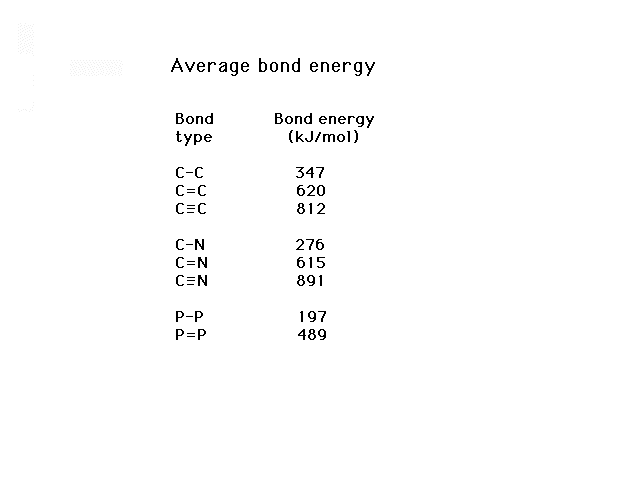 Average bond energy

| Bond type | Bond energy (kJ/mol) |
|---|---|
| C-C | 347 |
| C=C | 620 |
| C≡C | 812 |
| C-N | 276 |
| C=N | 615 |
| C≡N | 891 |
| P-P | 197 |
| P=P | 489 |